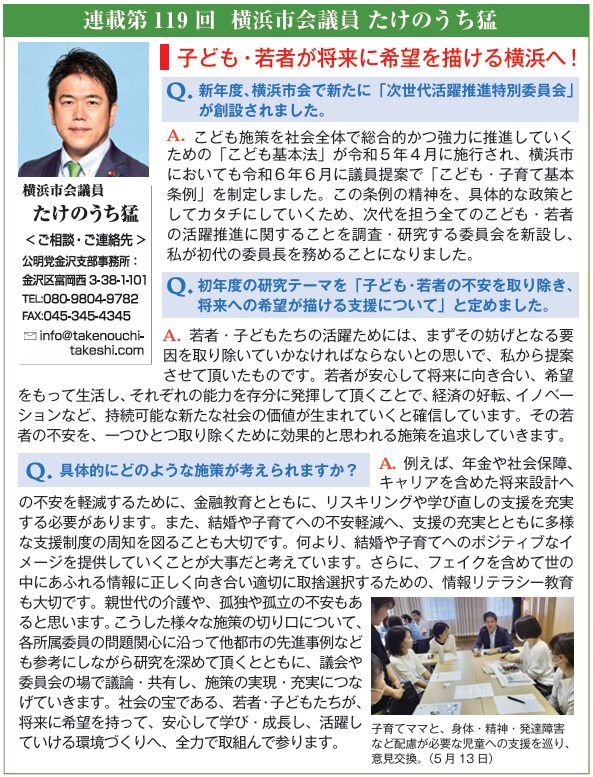 連載第 119 回　横浜市会議員 たけのうち猛

横浜市会議員
たけのうち猛
＜ご相談・ご連絡先＞
公明党金沢支部事務所：
金沢区富岡西 3-38-1-101
TEL:080-9804-9782
FAX:045-345-4345
info@takenouchi-takeshi.com

子ども・若者が将来に希望を描ける横浜へ！

Q. 新年度、横浜市会で新たに「次世代活躍推進特別委員会」が創設されました。

A. こども施策を社会全体で総合的かつ強力に推進していくための「こども基本法」が令和５年４月に施行され、横浜市においても令和６年６月に議員提案で「こども・子育て基本条例」を制定しました。この条例の精神を、具体的な政策としてカタチにしていくため、次代を担う全てのこども・若者の活躍推進に関することを調査・研究する委員会を新設し、私が初代の委員長を務めることになりました。

Q. 初年度の研究テーマを「子ども・若者の不安を取り除き、将来への希望が描ける支援について」と定めました。

A. 若者・子どもたちの活躍ためには、まずその妨げとなる要因を取り除いていかなければならないとの思いで、私から提案させて頂いたものです。若者が安心して将来に向き合い、希望をもって生活し、それぞれの能力を存分に発揮して頂くことで、経済の好転、イノベーションなど、持続可能な新たな社会の価値が生まれていくと確信しています。その若者の不安を、一つひとつ取り除くために効果的と思われる施策を追求していきます。

Q. 具体的にどのような施策が考えられますか？

A. 例えば、年金や社会保障、キャリアを含めた将来設計への不安を軽減するために、金融教育とともに、リスキリングや学び直しの支援を充実する必要があります。また、結婚や子育てへの不安軽減へ、支援の充実とともに多様な支援制度の周知を図ることも大切です。何より、結婚や子育てへのポジティブなイメージを提供していくことが大事だと考えています。さらに、フェイクを含めて世の中にあふれる情報に正しく向き合い適切に取捨選択するための、情報リテラシー教育も大切です。親世代の介護や、孤独や孤立の不安もあると思います。こうした様々な施策の切り口について、各所属委員の問題関心に沿って他都市の先進事例なども参考にしながら研究を深めて頂くとともに、議会や委員会の場で議論・共有し、施策の実現・充実につなげていきます。社会の宝である、若者・子どもたちが、将来に希望を持って、安心して学び・成長し、活躍していける環境づくりへ、全力で取組んで参ります。

子育てママと、身体・精神・発達障害など配慮が必要な児童への支援を巡り、意見交換。（5 月 13 日）